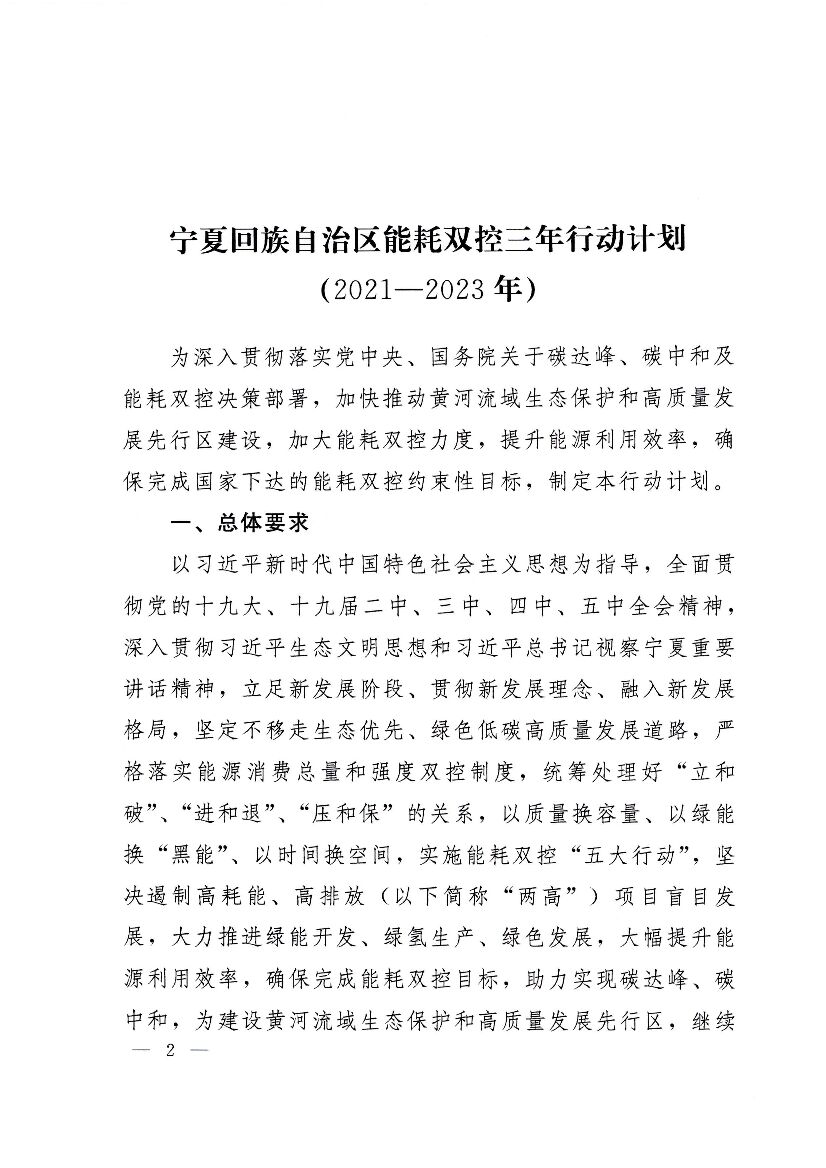 宁夏回族自治区能耗双控三年行动计划
（2021—2023年）

为深入贯彻落实党中央、国务院关于碳达峰、碳中和及能耗双控决策部署，加快推动黄河流域生态保护和高质量发展先行区建设，加大能耗双控力度，提升能源利用效率，确保完成国家下达的能耗双控约束性目标，制定本行动计划。

一、总体要求

以习近平新时代中国特色社会主义思想为指导，全面贯彻党的十九大、十九届二中、三中、四中、五中全会精神，深入贯彻习近平生态文明思想和习近平总书记视察宁夏重要讲话精神，立足新发展阶段、贯彻新发展理念、融入新发展格局，坚定不移走生态优先、绿色低碳高质量发展道路，严格落实能源消费总量和强度双控制度，统筹处理好“立和破”、“进和退”、“压和保”的关系，以质量换容量、以绿能换“黑能”、以时间换空间，实施能耗双控“五大行动”，坚决遏制高耗能、高排放（以下简称“两高”）项目盲目发展，大力推进绿能开发、绿氢生产、绿色发展，大幅提升能源利用效率，确保完成能耗双控目标，助力实现碳达峰、碳中和，为建设黄河流域生态保护和高质量发展先行区，继续

— 2 —